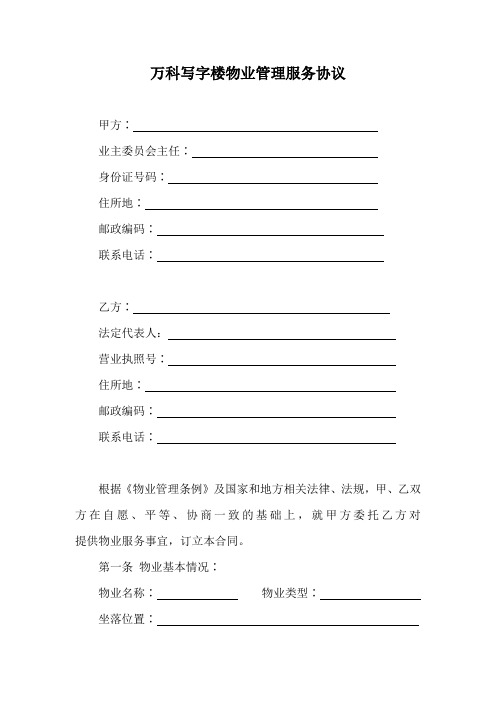 万科写字楼物业管理服务协议

甲方：

业主委员会主任：

身份证号码：

住所地：

邮政编码：

联系电话：

乙方：

法定代表人：

营业执照号：

住所地：

邮政编码：

联系电话：

根据《物业管理条例》及国家和地方相关法律、法规，甲、乙双方在自愿、平等、协商一致的基础上，就甲方委托乙方对提供物业服务事宜，订立本合同。

第一条 物业基本情况：

物业名称： 物业类型：

坐落位置：